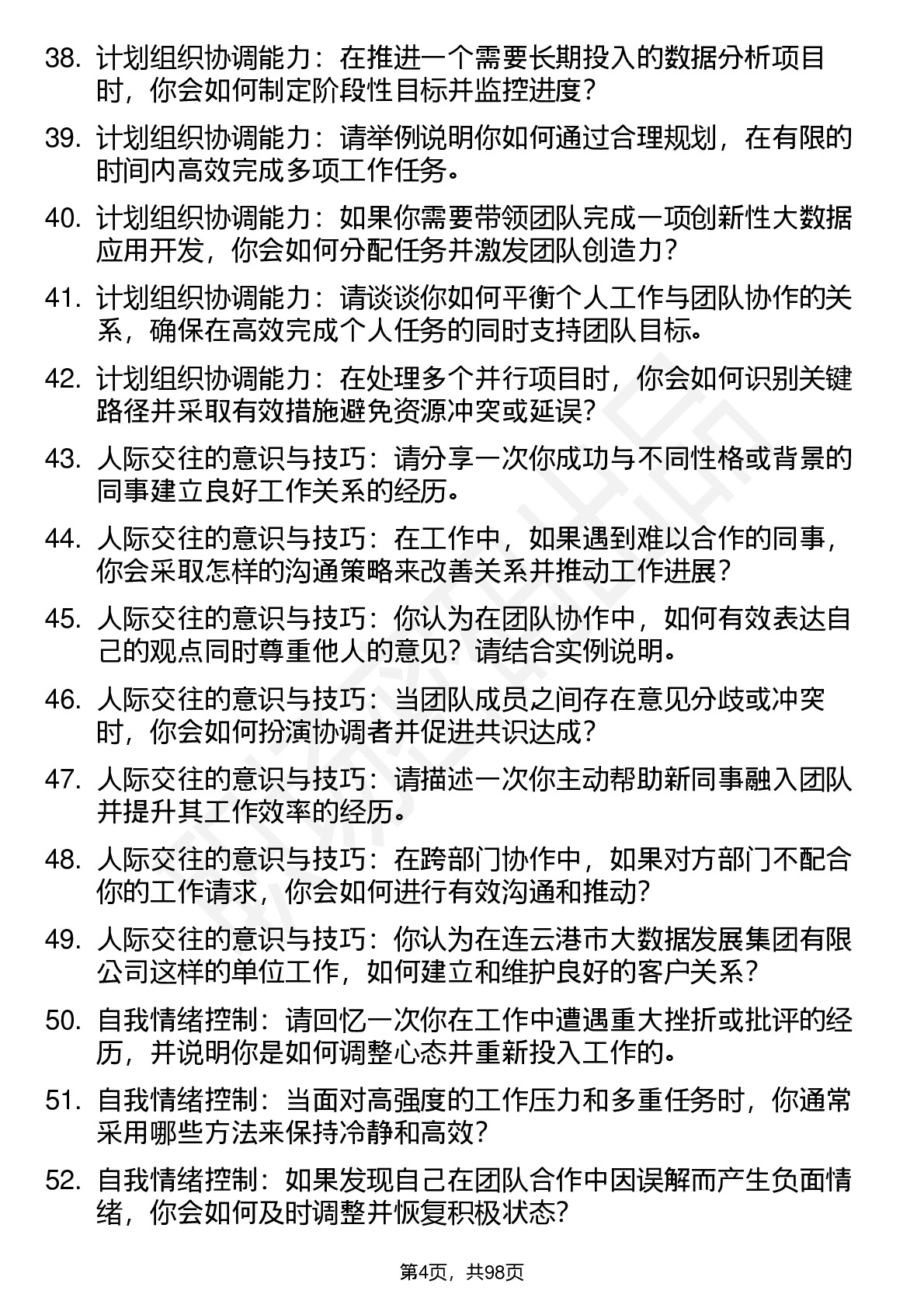 38. 计划组织协调能力：在推进一个需要长期投入的数据分析项目时，你会如何制定阶段性目标并监控进度？

39. 计划组织协调能力：请举例说明你如何通过合理规划，在有限的时间内高效完成多项工作任务。

40. 计划组织协调能力：如果你需要带领团队完成一项创新性大数据应用开发，你会如何分配任务并激发团队创造力？

41. 计划组织协调能力：请谈谈你如何平衡个人工作与团队协作的关系，确保在高效完成个人任务的同时支持团队目标。

42. 计划组织协调能力：在处理多个并行项目时，你会如何识别关键路径并采取有效措施避免资源冲突或延误？

43. 人际交往的意识与技巧：请分享一次你成功与不同性格或背景的同事建立良好工作关系的经历。

44. 人际交往的意识与技巧：在工作中，如果遇到难以合作的同事，你会采取怎样的沟通策略来改善关系并推动工作进展？

45. 人际交往的意识与技巧：你认为在团队协作中，如何有效表达自己的观点同时尊重他人的意见？请结合实例说明。

46. 人际交往的意识与技巧：当团队成员之间存在意见分歧或冲突时，你会如何扮演协调者并促进共识达成？

47. 人际交往的意识与技巧：请描述一次你主动帮助新同事融入团队并提升其工作效率的经历。

48. 人际交往的意识与技巧：在跨部门协作中，如果对方部门不配合你的工作请求，你会如何进行有效沟通和推动？

49. 人际交往的意识与技巧：你认为在连云港市大数据发展集团有限公司这样的单位工作，如何建立和维护良好的客户关系？

50. 自我情绪控制：请回忆一次你在工作中遭遇重大挫折或批评的经历，并说明你是如何调整心态并重新投入工作的。

51. 自我情绪控制：当面对高强度的工作压力和多重任务时，你通常采用哪些方法来保持冷静和高效？

52. 自我情绪控制：如果发现自己在团队合作中因误解而产生负面情绪，你会如何及时调整并恢复积极状态？

第4页，共98页